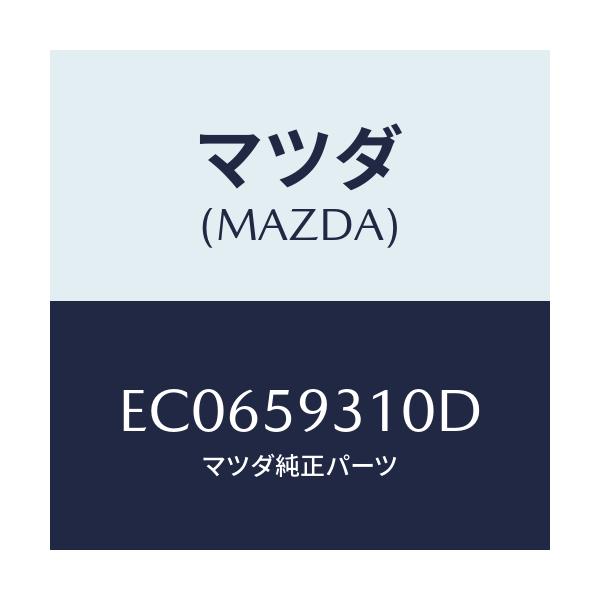 マツダ
(MAZDA)

EC0659310D
マツダ純正パーツ